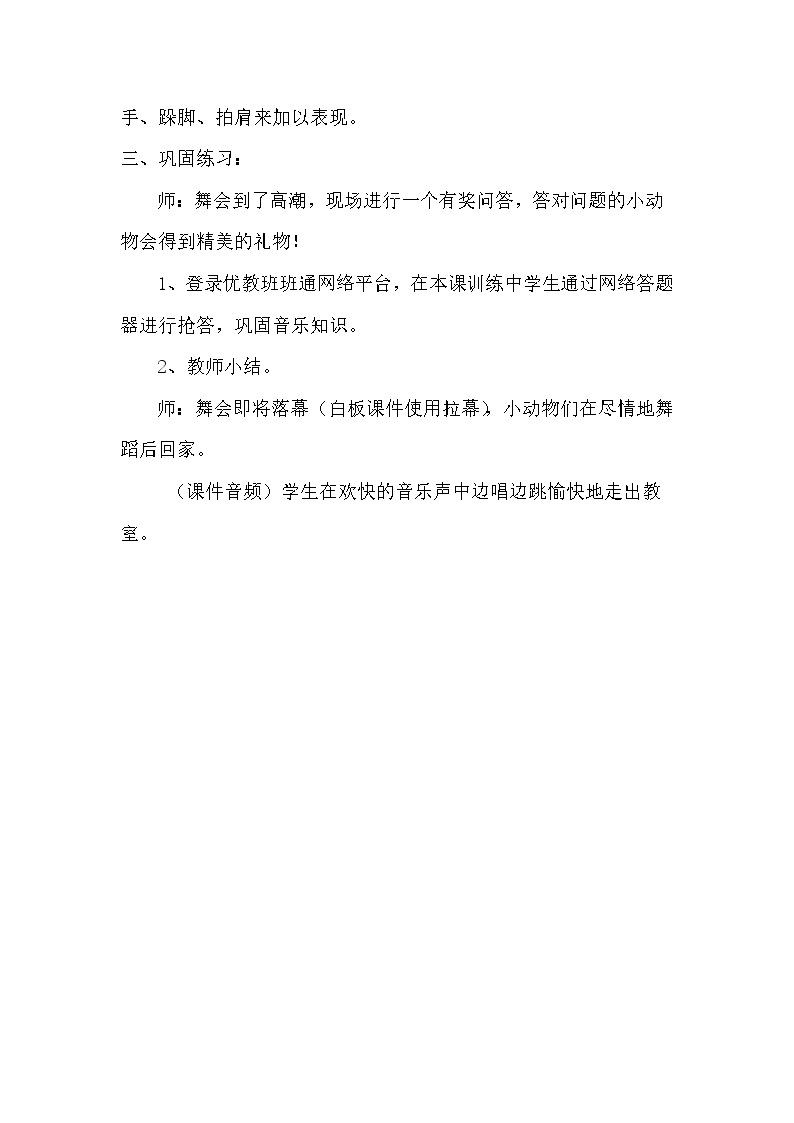 手、跺脚、拍肩来加以表现。

三、巩固练习：

师：舞会到了高潮，现场进行一个有奖问答，答对问题的小动物会得到精美的礼物！

1、登录优教班班通网络平台，在本课训练中学生通过网络答题器进行抢答，巩固音乐知识。

2、教师小结。

师：舞会即将落幕（白板课件使用拉幕），小动物们在尽情地舞蹈后回家。

（课件音频）学生在欢快的音乐声中边唱边跳愉快地走出教室。